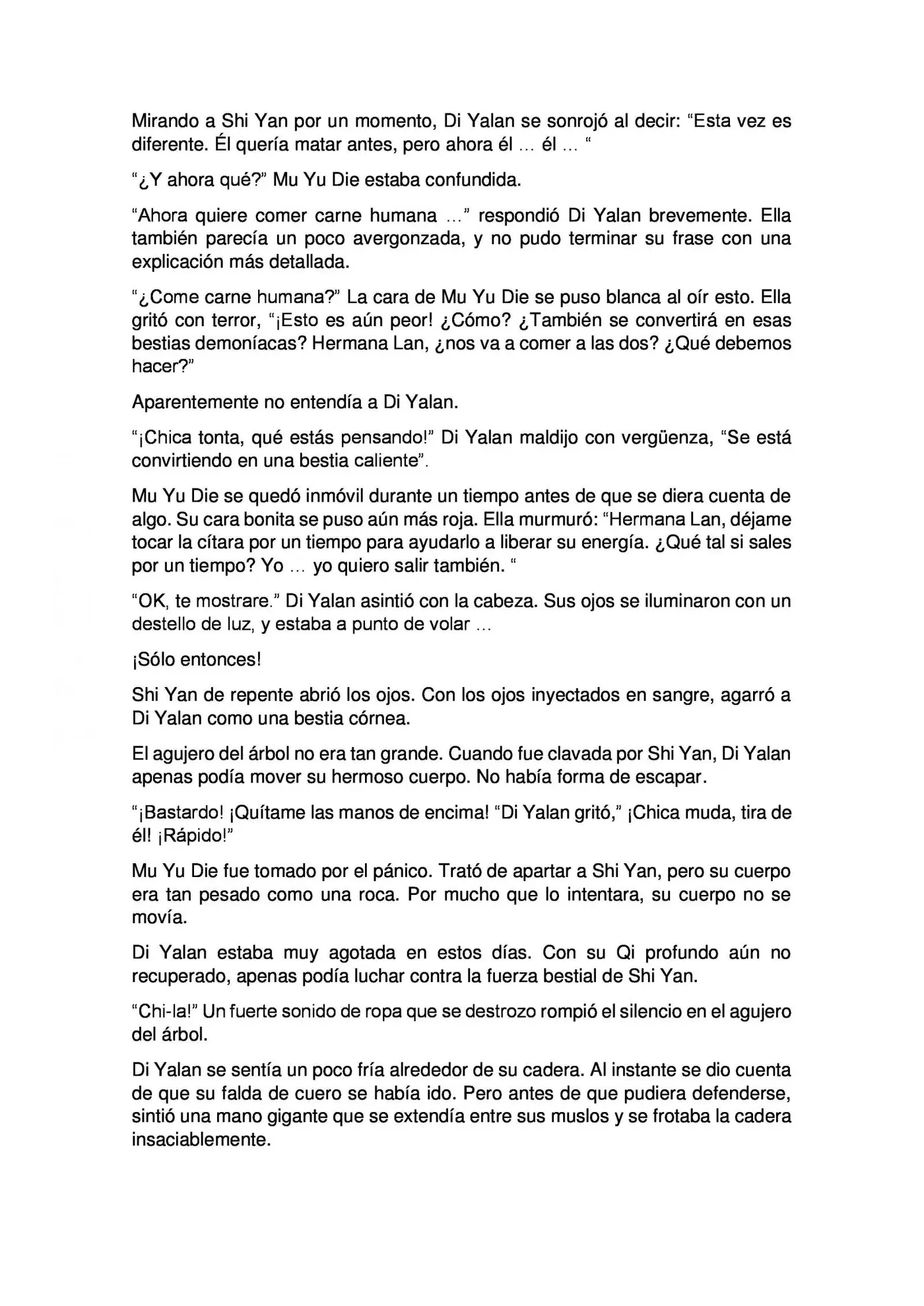 Mirando a Shi Yan por un momento, Di Yalan se sonrojó al decir: “Esta vez es diferente. Él quería matar antes, pero ahora él … él … “

“¿Y ahora qué?” Mu Yu Die estaba confundida.

“Ahora quiere comer carne humana …” respondió Di Yalan brevemente. Ella también parecía un poco avergonzada, y no pudo terminar su frase con una explicación más detallada.

“¿Come carne humana?” La cara de Mu Yu Die se puso blanca al oír esto. Ella gritó con terror, “¡Esto es aún peor! ¿Cómo? ¿También se convertirá en esas bestias demoníacas? Hermana Lan, ¿nos va a comer a las dos? ¿Qué debemos hacer?”

Aparentemente no entendía a Di Yalan.

“¡Chica tonta, qué estás pensando!” Di Yalan maldijo con vergüenza, “Se está convirtiendo en una bestia caliente”.

Mu Yu Die se quedó inmóvil durante un tiempo antes de que se diera cuenta de algo. Su cara bonita se puso aún más roja. Ella murmuró: “Hermana Lan, déjame tocar la cítara por un tiempo para ayudarlo a liberar su energía. ¿Qué tal si sales por un tiempo? Yo … yo quiero salir también. “

“OK, te mostrare.” Di Yalan asintió con la cabeza. Sus ojos se iluminaron con un destello de luz, y estaba a punto de volar …

¡Sólo entonces!

Shi Yan de repente abrió los ojos. Con los ojos inyectados en sangre, agarró a Di Yalan como una bestia córnea.

El agujero del árbol no era tan grande. Cuando fue clavada por Shi Yan, Di Yalan apenas podía mover su hermoso cuerpo. No había forma de escapar.

“¡Bastardo! ¡Quítame las manos de encima! “Di Yalan gritó,” ¡Chica muda, tira de él! ¡Rápido!”

Mu Yu Die fue tomado por el pánico. Trató de apartar a Shi Yan, pero su cuerpo era tan pesado como una roca. Por mucho que lo intentara, su cuerpo no se movía.

Di Yalan estaba muy agotada en estos días. Con su Qi profundo aún no recuperado, apenas podía luchar contra la fuerza bestial de Shi Yan.

“Chi-la!” Un fuerte sonido de ropa que se destrozo rompió el silencio en el agujero del árbol.

Di Yalan se sentía un poco fría alrededor de su cadera. Al instante se dio cuenta de que su falda de cuero se había ido. Pero antes de que pudiera defenderse, sintió una mano gigante que se extendía entre sus muslos y se frotaba la cadera insaciablemente.